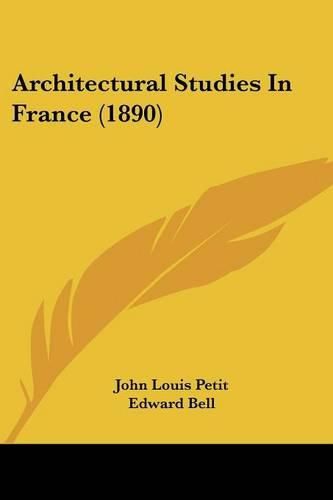 Architectural Studies In France (1890)

John Louis Petit
Edward Bell